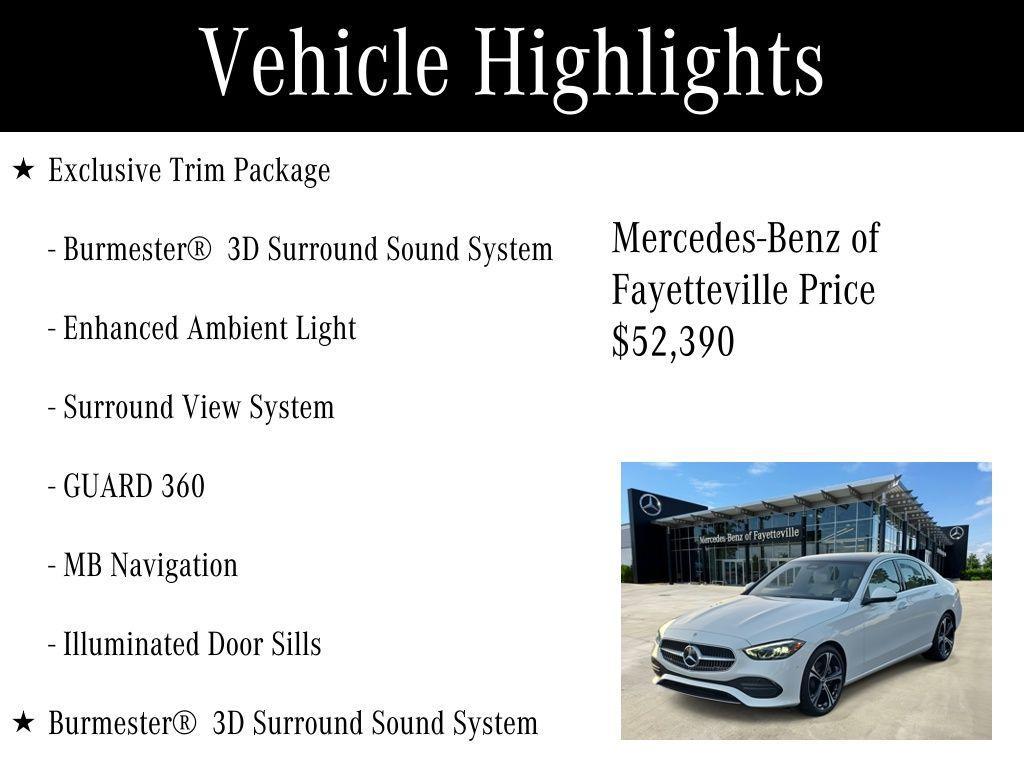 Vehicle Highlights

★ Exclusive Trim Package

- Burmester® 3D Surround Sound System

- Enhanced Ambient Light

- Surround View System

- GUARD 360

- MB Navigation

- Illuminated Door Sills

★ Burmester® 3D Surround Sound System

Mercedes-Benz of Fayetteville Price $52,390

Mercedes-Benz of Fayetteville